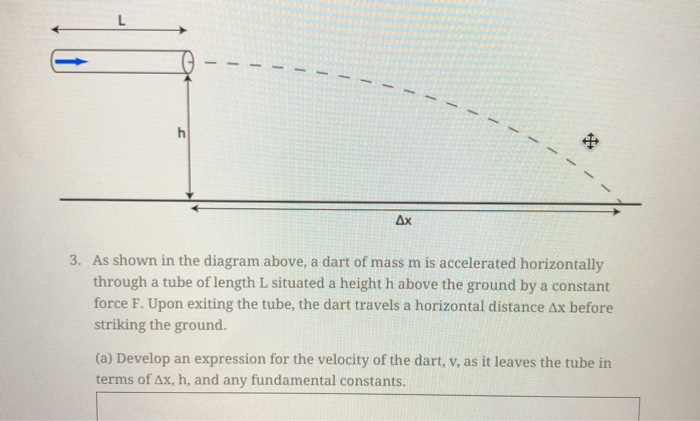 L

h

Δx

3. As shown in the diagram above, a dart of mass m is accelerated horizontally through a tube of length L situated a height h above the ground by a constant force F. Upon exiting the tube, the dart travels a horizontal distance Δx before striking the ground.

(a) Develop an expression for the velocity of the dart, v, as it leaves the tube in terms of Δx, h, and any fundamental constants.